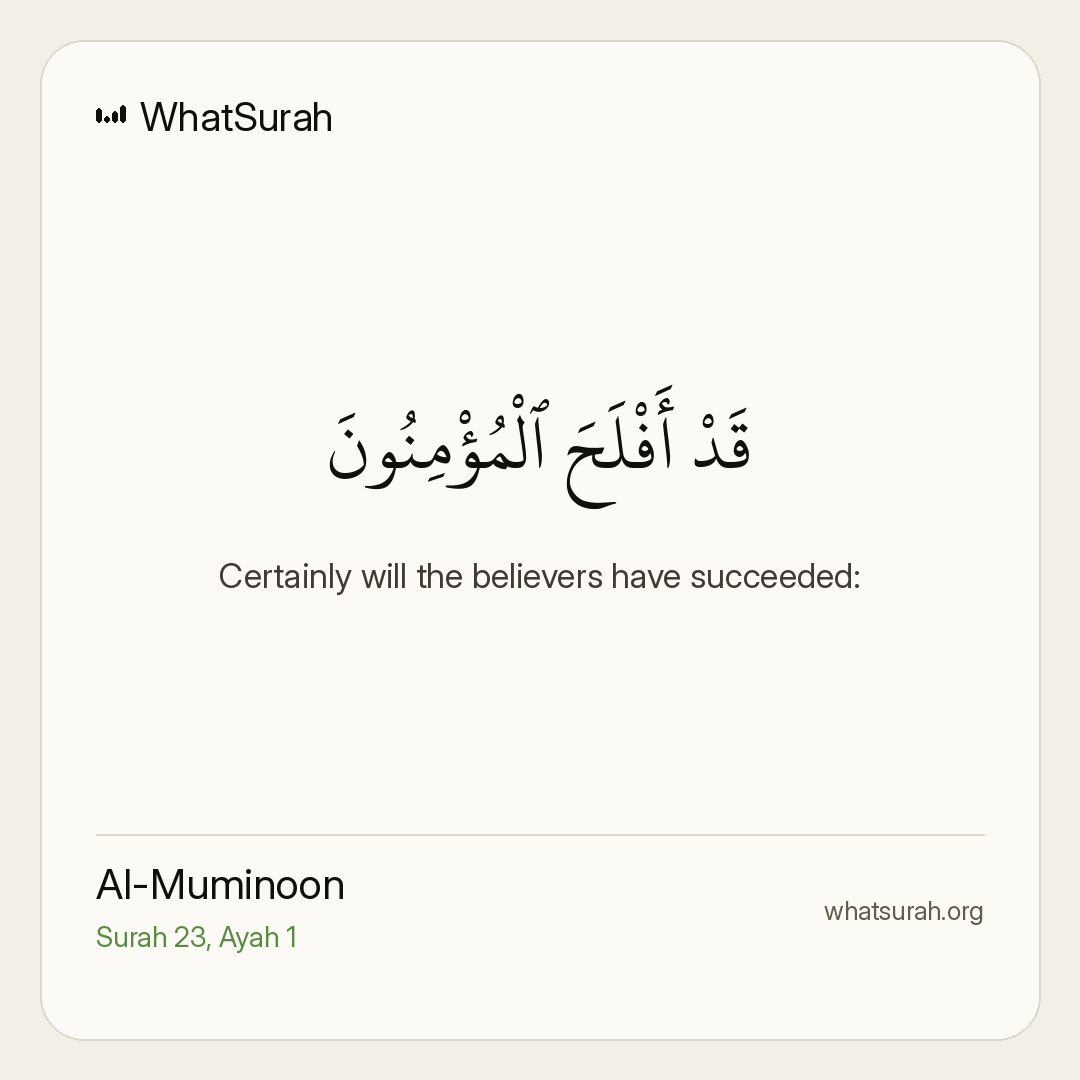 WhatSurah

قَدْ أَفْلَحَ ٱلْمُؤْمِنُونَ

Certainly will the believers have succeeded:

Al-Muminoon
Surah 23, Ayah 1

whatsurah.org